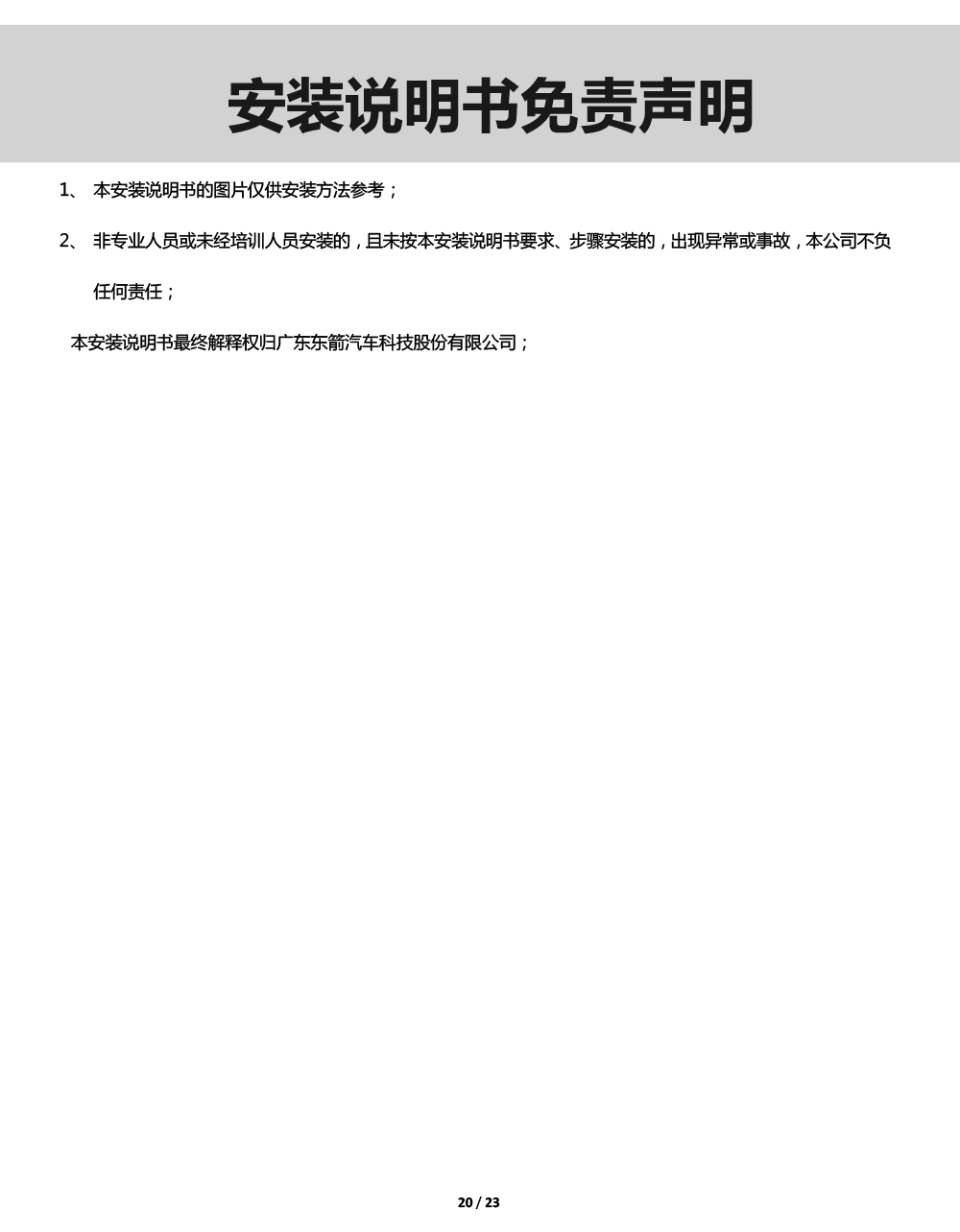 安装说明书免责声明

1、 本安装说明书的图片仅供安装方法参考；

2、 非专业人员或未经培训人员安装的，且未按本安装说明书要求、步骤安装的，出现异常或事故，本公司不负任何责任；

本安装说明书最终解释权归广东东箭汽车科技股份有限公司；

20 / 23